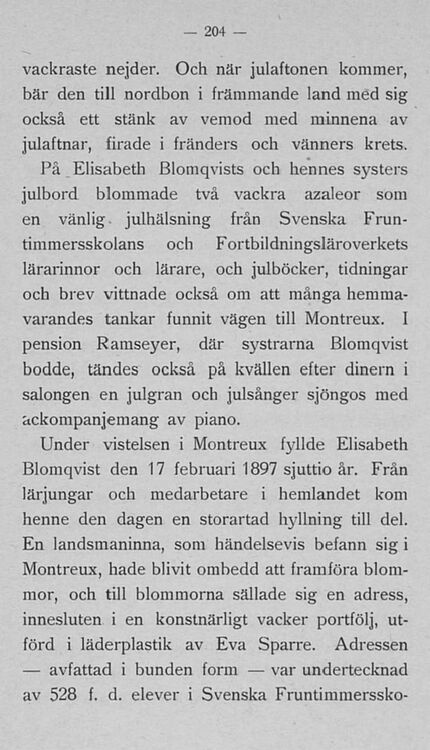 — 204 —

vackraste nejder. Och när julaftonen kommer, bär den till nordbon i främmande land med sig också ett stänk av vemod med minnena av julaftnar, firade i fränders och vänners krets.

På Elisabeth Blomqvists och hennes systers julbord blommade två vackra azaleor som en vänlig julhälsning från Svenska Fruntimmersskolans och Fortbildningsläroverkets lärarinnor och lärare, och julböcker, tidningar och brev vittnade också om att många hemmavarandes tankar funnit vägen till Montreux. I pension Ramseyer, där systrarna Blomqvist bodde, tändes också på kvällen efter dinern i salongen en julgran och julsånger sjöngos med ackompanjemang av piano.

Under vistelsen i Montreux fyllde Elisabeth Blomqvist den 17 februari 1897 sjuttio år. Från lärjungar och medarbetare i hemlandet kom henne den dagen en storartad hyllning till del. En landsmaninna, som händelsevis befann sig i Montreux, hade blivit ombedd att framföra blommor, och till blommorna sällade sig en adress, innesluten i en konstnärligt vacker portfölj, utförd i läderplastik av Eva Sparre. Adressen — avfattad i bunden form — var undertecknad av 528 f. d. elever i Svenska Fruntimmerssko-